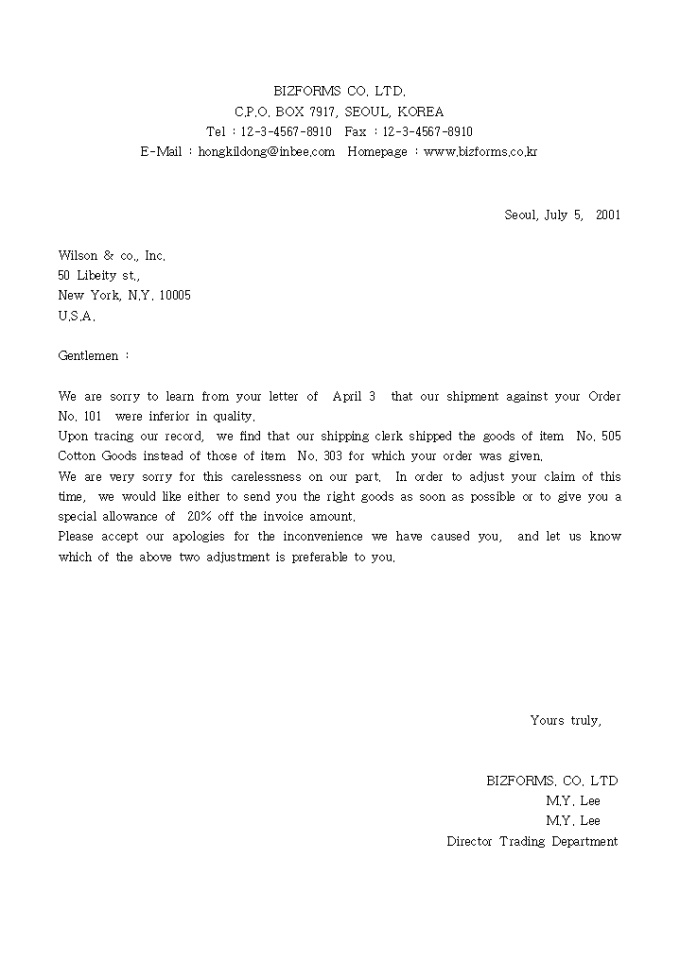 BIZFORMS CO. LTD.
C.P.O. BOX 7917, SEOUL, KOREA
Tel : 12-3-4567-8910 Fax : 12-3-4567-8910
E-Mail : hongkildong@inbee.com Homepage : www.bizforms.co.kr

Seoul, July 5, 2001

Wilson & co., Inc.
50 Libeity st.,
New York, N.Y. 10005
U.S.A.

Gentlemen :

We are sorry to learn from your letter of April 3 that our shipment against your Order No. 101 were inferior in quality.
Upon tracing our record, we find that our shipping clerk shipped the goods of item No. 505 Cotton Goods instead of those of item No. 303 for which your order was given.
We are very sorry for this carelessness on our part. In order to adjust your claim of this time, we would like either to send you the right goods as soon as possible or to give you a special allowance of 20% off the invoice amount.
Please accept our apologies for the inconvenience we have caused you, and let us know which of the above two adjustment is preferable to you.

Yours truly,

BIZFORMS. CO. LTD
M.Y. Lee
M.Y. Lee
Director Trading Department